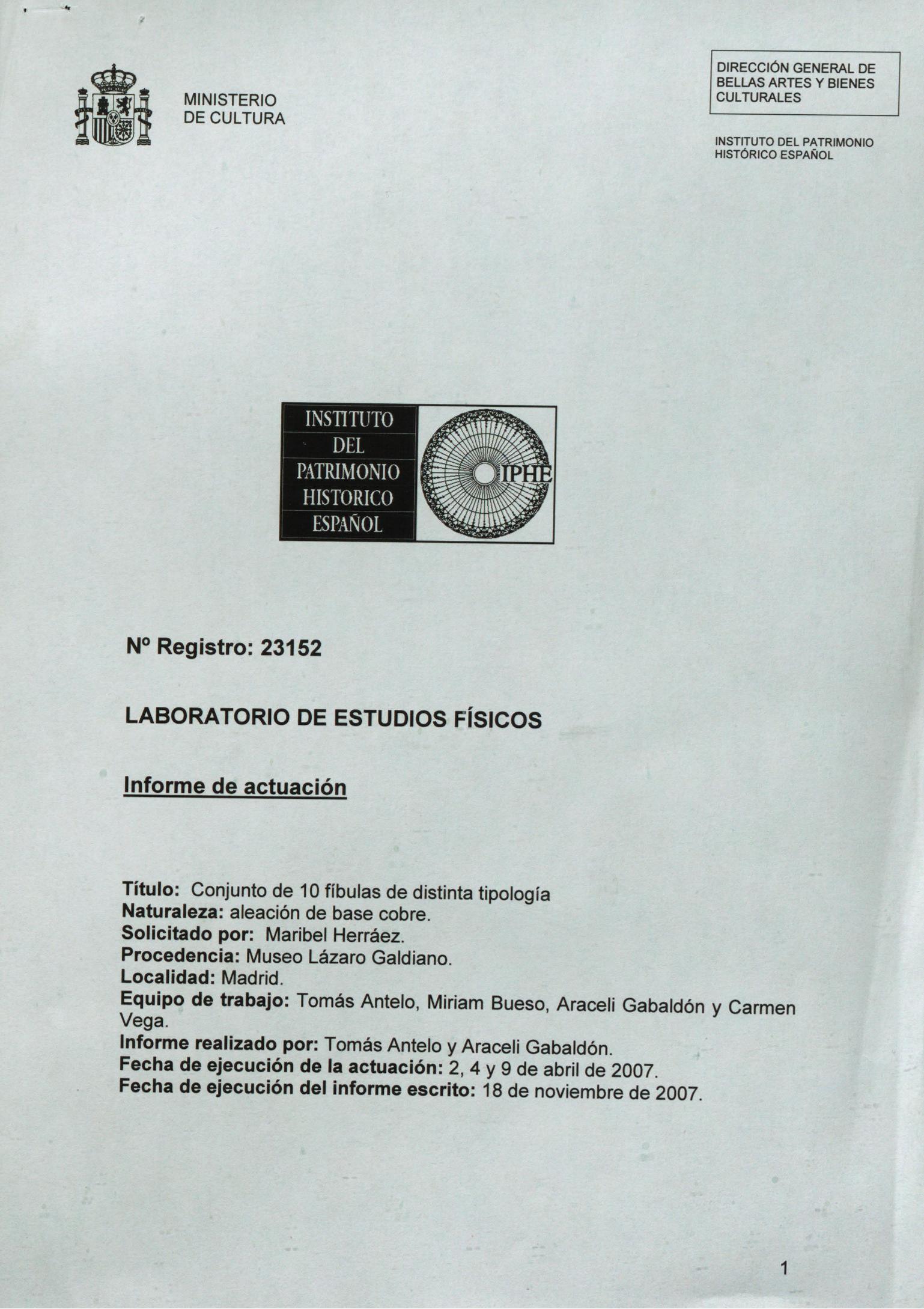 MINISTERIO
DE CULTURA

DIRECCIÓN GENERAL DE
BELLAS ARTES Y BIENES
CULTURALES

INSTITUTO DEL PATRIMONIO
HISTÓRICO ESPAÑOL

INSTITUTO
DEL
PATRIMONIO
HISTORICO
ESPAÑOL

IPHE

Nº Registro: 23152

LABORATORIO DE ESTUDIOS FÍSICOS

Informe de actuación

Título: Conjunto de 10 fíbulas de distinta tipología
Naturaleza: aleación de base cobre.
Solicitado por: Maribel Herráez.
Procedencia: Museo Lázaro Galdiano.
Localidad: Madrid.
Equipo de trabajo: Tomás Antelo, Miriam Bueso, Araceli Gabaldón y Carmen Vega.
Informe realizado por: Tomás Antelo y Araceli Gabaldón.
Fecha de ejecución de la actuación: 2, 4 y 9 de abril de 2007.
Fecha de ejecución del informe escrito: 18 de noviembre de 2007.

1